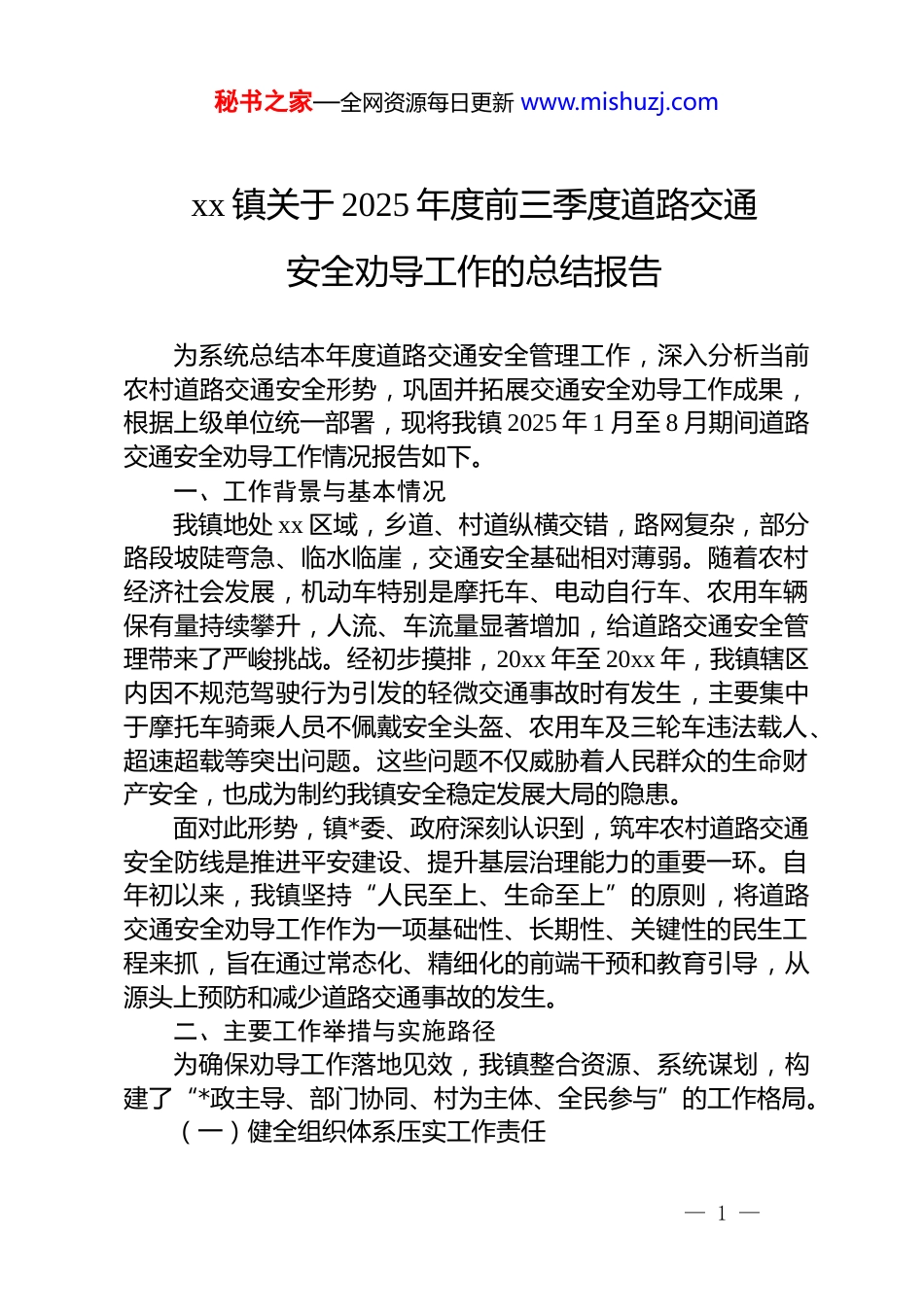 秘书之家—全网资源每日更新 www.mishuzj.com

xx 镇关于 2025 年度前三季度道路交通安全劝导工作的总结报告

为系统总结本年度道路交通安全管理工作，深入分析当前农村道路交通安全形势，巩固并拓展交通安全劝导工作成果，根据上级单位统一部署，现将我镇 2025 年 1 月至 8 月期间道路交通安全劝导工作情况报告如下。

一、工作背景与基本情况

我镇地处 xx 区域，乡道、村道纵横交错，路网复杂，部分路段坡陡弯急、临水临崖，交通安全基础相对薄弱。随着农村经济社会发展，机动车特别是摩托车、电动自行车、农用车辆保有量持续攀升，人流、车流量显著增加，给道路交通安全管理带来了严峻挑战。经初步摸排，20xx 年至 20xx 年，我镇辖区内因不规范驾驶行为引发的轻微交通事故时有发生，主要集中于摩托车骑乘人员不佩戴安全头盔、农用车及三轮车违法载人、超速超载等突出问题。这些问题不仅威胁着人民群众的生命财产安全，也成为制约我镇安全稳定发展大局的隐患。

面对此形势，镇*委、政府深刻认识到，筑牢农村道路交通安全防线是推进平安建设、提升基层治理能力的重要一环。自年初以来，我镇坚持“人民至上、生命至上”的原则，将道路交通安全劝导工作作为一项基础性、长期性、关键性的民生工程来抓，旨在通过常态化、精细化的前端干预和教育引导，从源头上预防和减少道路交通事故的发生。

二、主要工作举措与实施路径

为确保劝导工作落地见效，我镇整合资源、系统谋划，构建了“*政主导、部门协同、村为主体、全民参与”的工作格局。

（一）健全组织体系压实工作责任

— 1 —